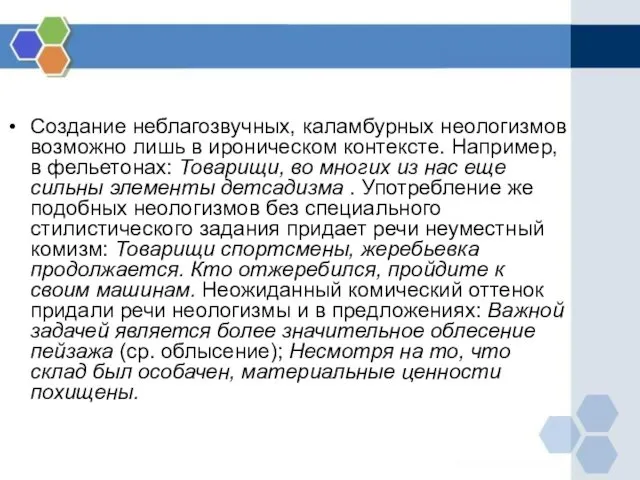 • Создание неблагозвучных, каламбурных неологизмов возможно лишь в ироническом контексте. Например, в фельетонах: Товарищи, во многих из нас еще сильны элементы детсадизма . Употребление же подобных неологизмов без специального стилистического задания придает речи неуместный комизм: Товарищи спортсмены, жеребьевка продолжается. Кто отжеребился, пройдите к своим машинам. Неожиданный комический оттенок придали речи неологизмы и в предложениях: Важной задачей является более значительное облесение пейзажа (ср. облысение); Несмотря на то, что склад был особачен, материальные ценности похищены.